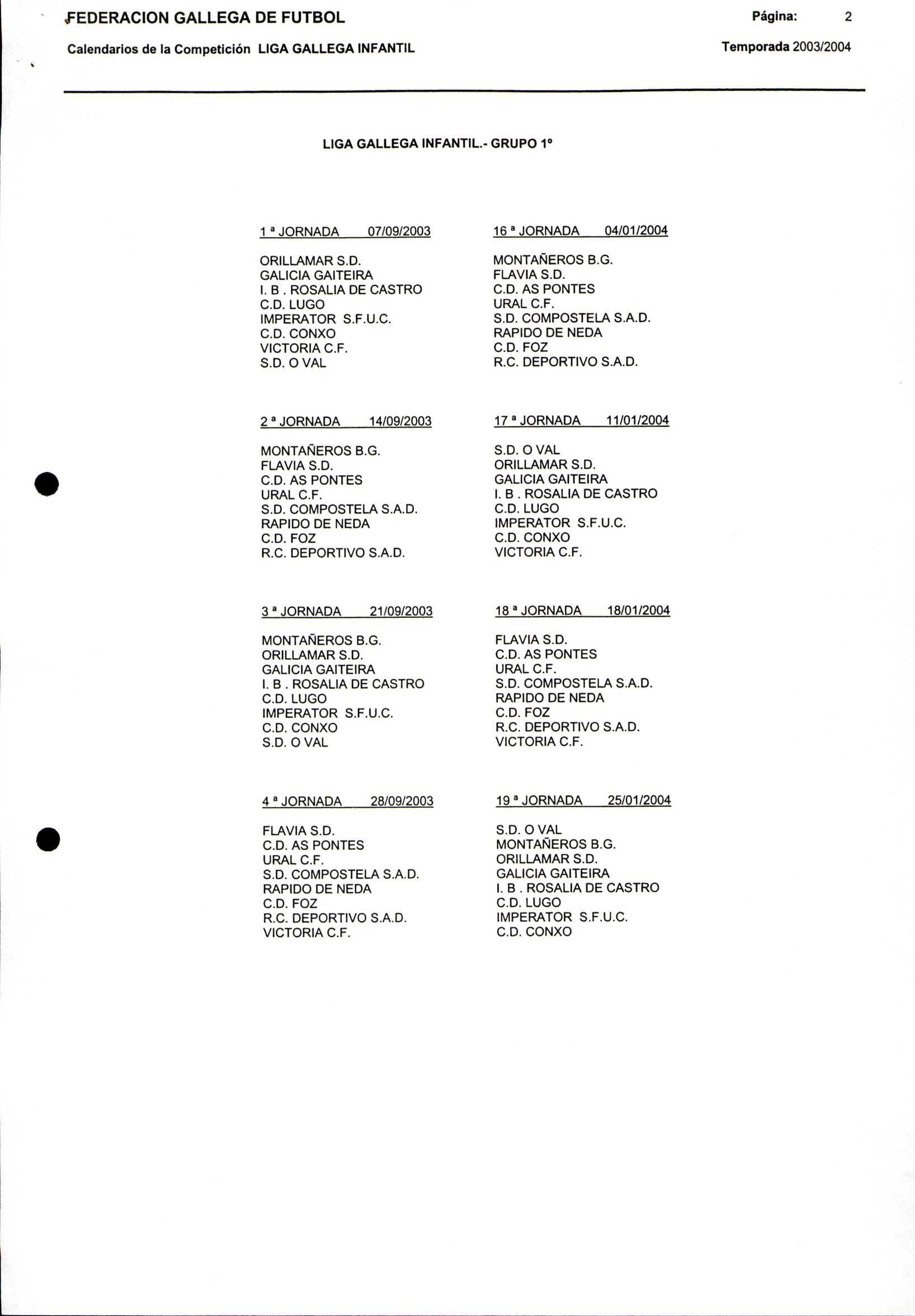 FEDERACION GALLEGA DE FUTBOL

Página: 2

Calendarios de la Competición LIGA GALLEGA INFANTIL

Temporada 2003/2004

LIGA GALLEGA INFANTIL.- GRUPO 1º

1 ª JORNADA 07/09/2003

ORILLAMAR S.D.
GALICIA GAITEIRA
I. B . ROSALIA DE CASTRO
C.D. LUGO
IMPERATOR S.F.U.C.
C.D. CONXO
VICTORIA C.F.
S.D. O VAL

2 ª JORNADA 14/09/2003

MONTAÑEROS B.G.
FLAVIA S.D.
C.D. AS PONTES
URAL C.F.
S.D. COMPOSTELA S.A.D.
RAPIDO DE NEDA
C.D. FOZ
R.C. DEPORTIVO S.A.D.

3 ª JORNADA 21/09/2003

MONTAÑEROS B.G.
ORILLAMAR S.D.
GALICIA GAITEIRA
I. B . ROSALIA DE CASTRO
C.D. LUGO
IMPERATOR S.F.U.C.
C.D. CONXO
S.D. O VAL

4 ª JORNADA 28/09/2003

FLAVIA S.D.
C.D. AS PONTES
URAL C.F.
S.D. COMPOSTELA S.A.D.
RAPIDO DE NEDA
C.D. FOZ
R.C. DEPORTIVO S.A.D.
VICTORIA C.F.

16 ª JORNADA 04/01/2004

MONTAÑEROS B.G.
FLAVIA S.D.
C.D. AS PONTES
URAL C.F.
S.D. COMPOSTELA S.A.D.
RAPIDO DE NEDA
C.D. FOZ
R.C. DEPORTIVO S.A.D.

17 ª JORNADA 11/01/2004

S.D. O VAL
ORILLAMAR S.D.
GALICIA GAITEIRA
I. B . ROSALIA DE CASTRO
C.D. LUGO
IMPERATOR S.F.U.C.
C.D. CONXO
VICTORIA C.F.

18 ª JORNADA 18/01/2004

FLAVIA S.D.
C.D. AS PONTES
URAL C.F.
S.D. COMPOSTELA S.A.D.
RAPIDO DE NEDA
C.D. FOZ
R.C. DEPORTIVO S.A.D.
VICTORIA C.F.

19 ª JORNADA 25/01/2004

S.D. O VAL
MONTAÑEROS B.G.
ORILLAMAR S.D.
GALICIA GAITEIRA
I. B . ROSALIA DE CASTRO
C.D. LUGO
IMPERATOR S.F.U.C.
C.D. CONXO